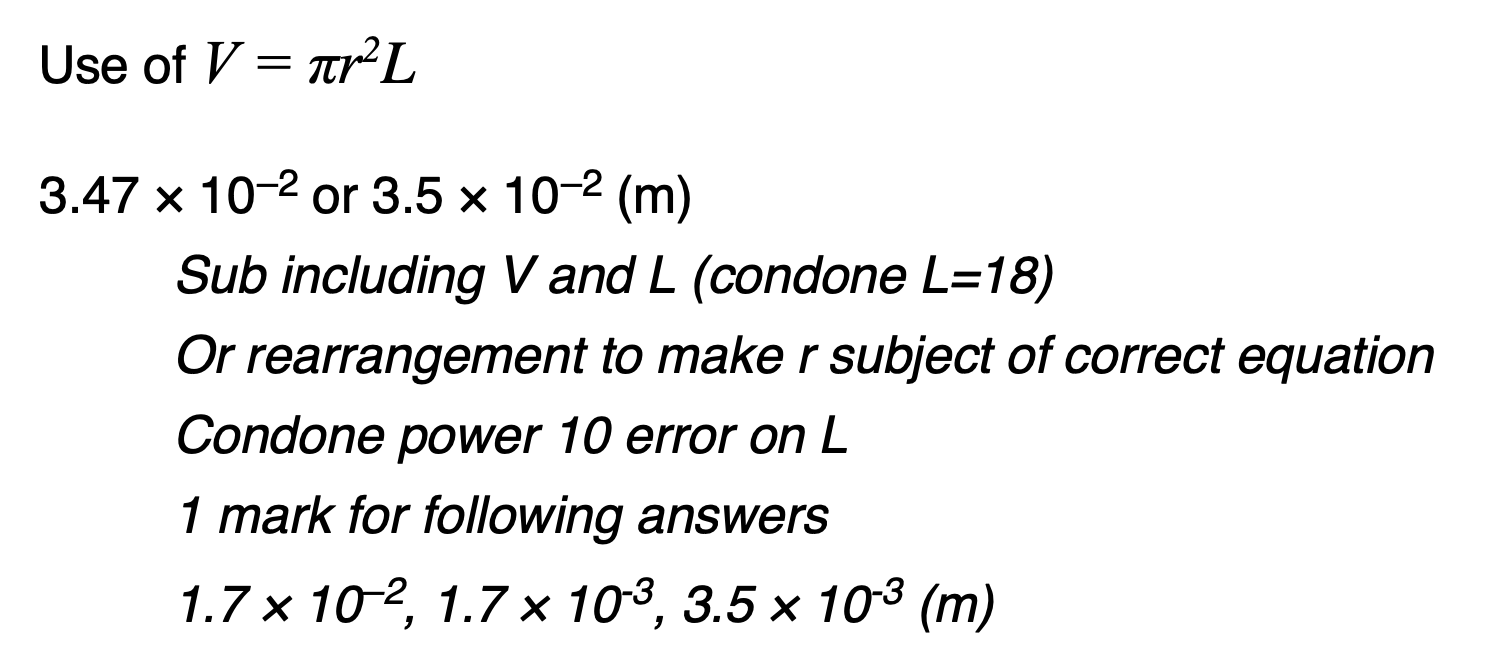 Use of $V = \pi r^2 L$

$3.47 \times 10^{-2}$ or $3.5 \times 10^{-2}$ (m)

Sub including V and L (condone L=18)

Or rearrangement to make r subject of correct equation

Condone power 10 error on L

1 mark for following answers

$1.7 \times 10^{-2}$, $1.7 \times 10^{-3}$, $3.5 \times 10^{-3}$ (m)